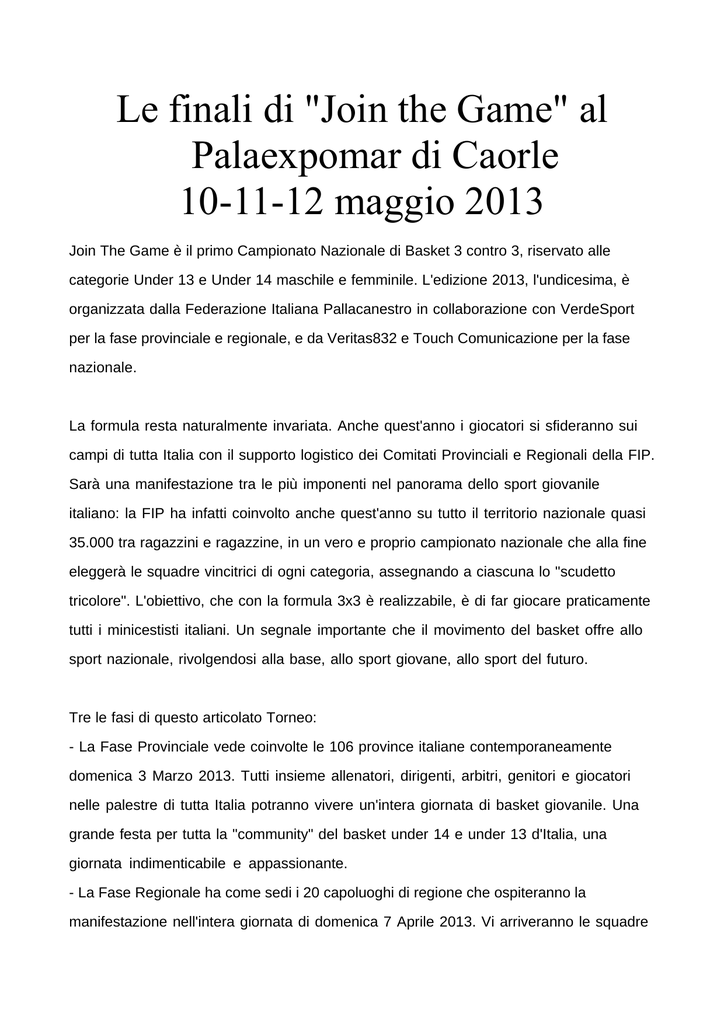 Le finali di "Join the Game" al Palaexpomar di Caorle 10-11-12 maggio 2013

Join The Game è il primo Campionato Nazionale di Basket 3 contro 3, riservato alle categorie Under 13 e Under 14 maschile e femminile. L'edizione 2013, l'undicesima, è organizzata dalla Federazione Italiana Pallacanestro in collaborazione con VerdeSport per la fase provinciale e regionale, e da Veritas832 e Touch Comunicazione per la fase nazionale.

La formula resta naturalmente invariata. Anche quest'anno i giocatori si sfideranno sui campi di tutta Italia con il supporto logistico dei Comitati Provinciali e Regionali della FIP. Sarà una manifestazione tra le più imponenti nel panorama dello sport giovanile italiano: la FIP ha infatti coinvolto anche quest'anno su tutto il territorio nazionale quasi 35.000 tra ragazzini e ragazzine, in un vero e proprio campionato nazionale che alla fine eleggerà le squadre vincitrici di ogni categoria, assegnando a ciascuna lo "scudetto tricolore". L'obiettivo, che con la formula 3x3 è realizzabile, è di far giocare praticamente tutti i minicestisti italiani. Un segnale importante che il movimento del basket offre allo sport nazionale, rivolgendosi alla base, allo sport giovane, allo sport del futuro.

Tre le fasi di questo articolato Torneo:
- La Fase Provinciale vede coinvolte le 106 province italiane contemporaneamente domenica 3 Marzo 2013. Tutti insieme allenatori, dirigenti, arbitri, genitori e giocatori nelle palestre di tutta Italia potranno vivere un'intera giornata di basket giovanile. Una grande festa per tutta la "community" del basket under 14 e under 13 d'Italia, una giornata indimenticabile e appassionante.
- La Fase Regionale ha come sedi i 20 capoluoghi di regione che ospiteranno la manifestazione nell'intera giornata di domenica 7 Aprile 2013. Vi arriveranno le squadre